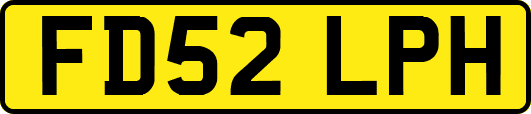 FD52 LPH